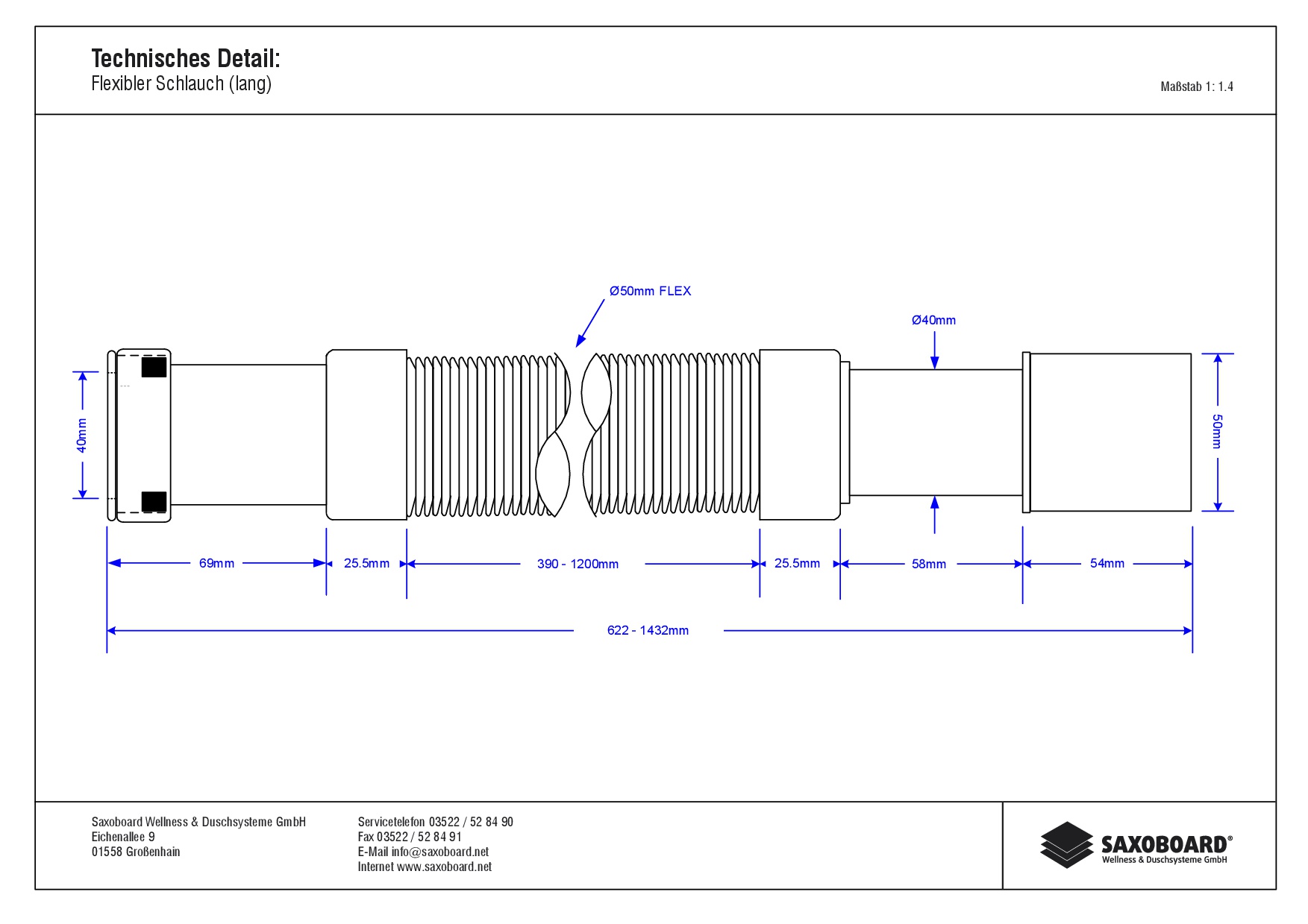 Technisches Detail:
Flexibler Schlauch (lang)

Maßstab 1: 1.4

Ø50mm FLEX

Ø40mm

40mm

50mm

69mm

25.5mm

390 - 1200mm

25.5mm

58mm

54mm

622 - 1432mm

Saxoboard Wellness & Duschsysteme GmbH
Eichenallee 9
01558 Großenhain

Servicetelefon 03522 / 52 84 90
Fax 03522 / 52 84 91
E-Mail info@saxoboard.net
Internet www.saxoboard.net

SAXOBOARD®
Wellness & Duschsysteme GmbH